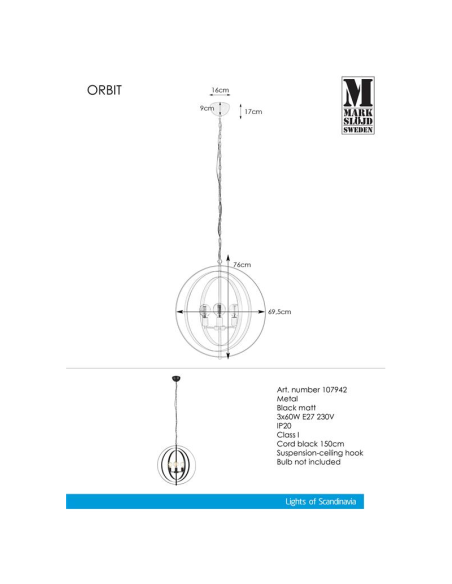 ORBIT

16cm
9cm
17cm

M
MARK
SLÖJD
SWEDEN

76cm
69,5cm

Art. number 107942
Metal
Black matt
3x60W E27 230V
IP20
Class I
Cord black 150cm
Suspension-ceiling hook
Bulb not included

Lights of Scandinavia